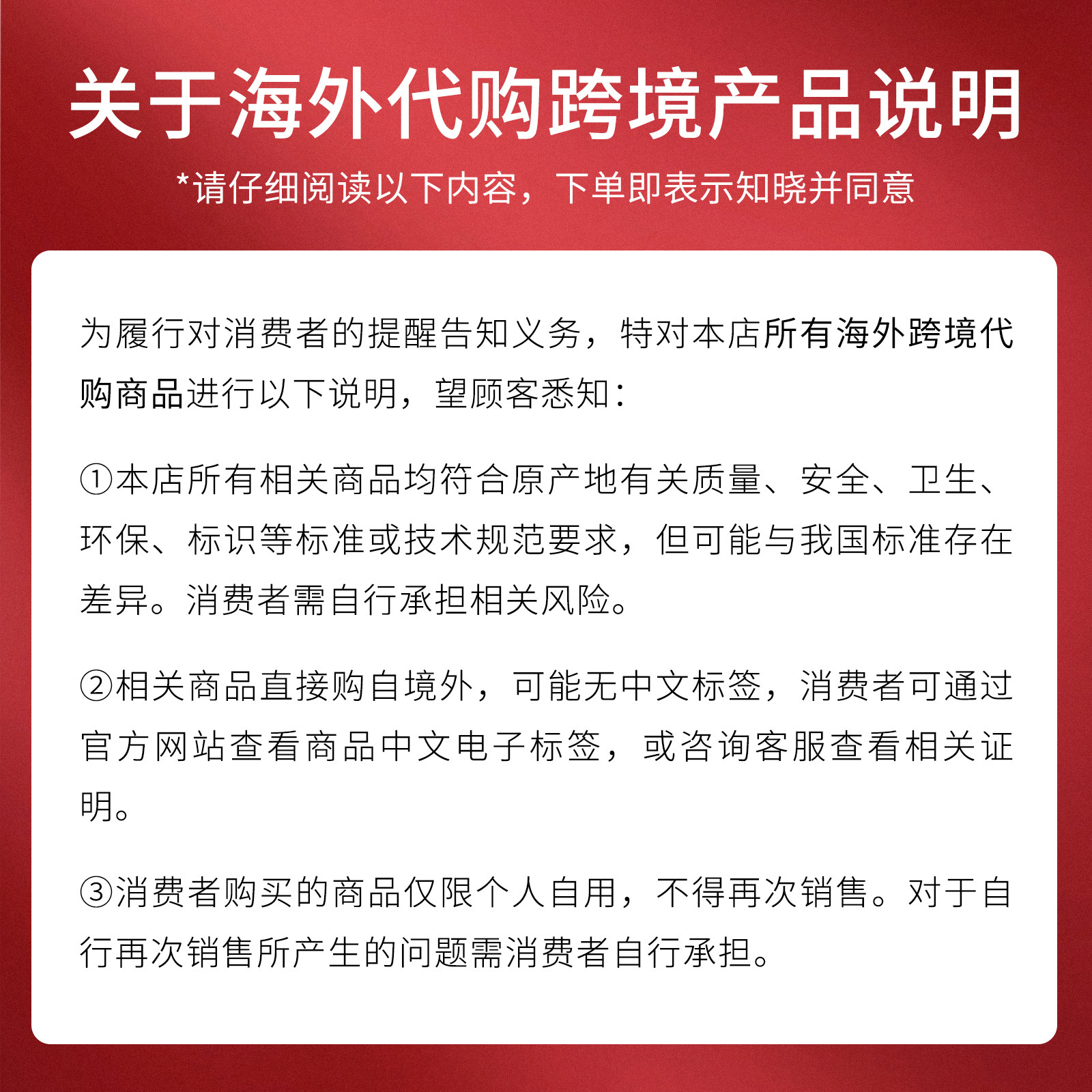 关于海外代购跨境产品说明

*请仔细阅读以下内容，下单即表示知晓并同意

为履行对消费者的提醒告知义务，特对本店所有海外跨境代购商品进行以下说明，望顾客悉知：

①本店所有相关商品均符合原产地有关质量、安全、卫生、环保、标识等标准或技术规范要求，但可能与我国标准存在差异。消费者需自行承担相关风险。

②相关商品直接购自境外，可能无中文标签，消费者可通过官方网站查看商品中文电子标签，或咨询客服查看相关证明。

③消费者购买的商品仅限个人自用，不得再次销售。对于自行再次销售所产生的问题需消费者自行承担。